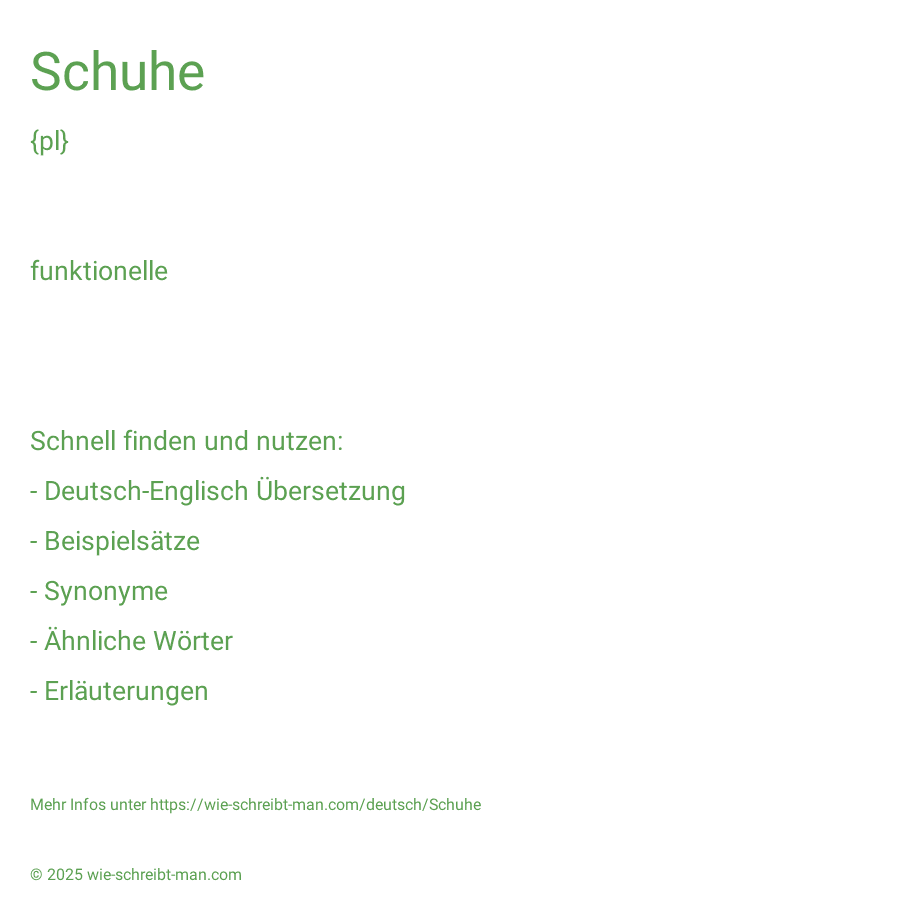 Schuhe

{pl}

funktionelle

Schnell finden und nutzen:

- Deutsch-Englisch Übersetzung

- Beispielsätze

- Synonyme

- Ähnliche Wörter

- Erläuterungen

Mehr Infos unter https://wie-schreibt-man.com/deutsch/Schuhe

© 2025 wie-schreibt-man.com